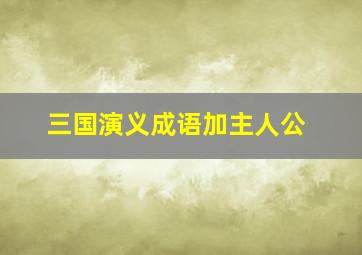 三国演义成语加主人公